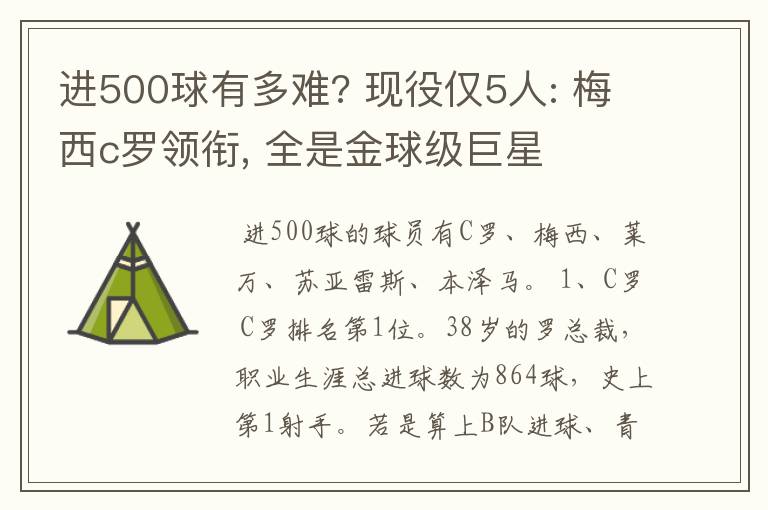 进500球有多难? 现役仅5人: 梅西c罗领衔, 全是金球级巨星

进500球的球员有C罗、梅西、莱万、苏亚雷斯、本泽马。1、C罗 C罗排名第1位。38岁的罗总裁，职业生涯总进球数为864球，史上第1射手。若是算上B队进球、青